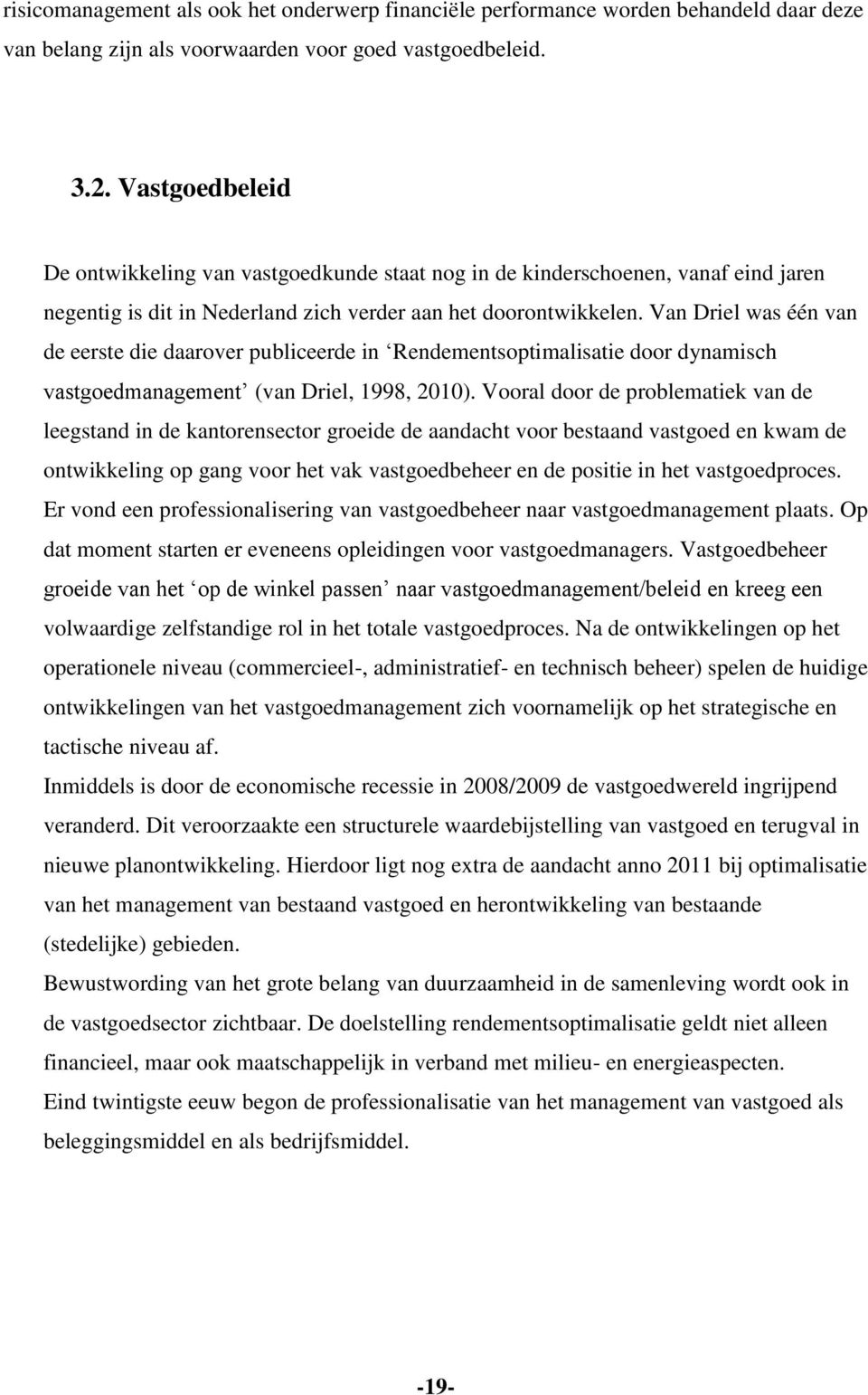 risicomanagement als ook het onderwerp financiële performance worden behandeld daar deze van belang zijn als voorwaarden voor goed vastgoedbeleid.

3.2. Vastgoedbeleid

De ontwikkeling van vastgoedkunde staat nog in de kinderschoenen, vanaf eind jaren negentig is dit in Nederland zich verder aan het doorontwikkelen. Van Driel was één van de eerste die daarover publiceerde in ‘Rendementsoptimalisatie door dynamisch vastgoedmanagement’ (van Driel, 1998, 2010). Vooral door de problematiek van de leegstand in de kantorensector groeide de aandacht voor bestaand vastgoed en kwam de ontwikkeling op gang voor het vak vastgoedbeheer en de positie in het vastgoedproces. Er vond een professionalisering van vastgoedbeheer naar vastgoedmanagement plaats. Op dat moment starten er eveneens opleidingen voor vastgoedmanagers. Vastgoedbeheer groeide van het ‘op de winkel passen’ naar vastgoedmanagement/beleid en kreeg een volwaardige zelfstandige rol in het totale vastgoedproces. Na de ontwikkelingen op het operationele niveau (commercieel-, administratief- en technisch beheer) spelen de huidige ontwikkelingen van het vastgoedmanagement zich voornamelijk op het strategische en tactische niveau af.
Inmiddels is door de economische recessie in 2008/2009 de vastgoedwereld ingrijpend veranderd. Dit veroorzaakte een structurele waardebijstelling van vastgoed en terugval in nieuwe planontwikkeling. Hierdoor ligt nog extra de aandacht anno 2011 bij optimalisatie van het management van bestaand vastgoed en herontwikkeling van bestaande (stedelijke) gebieden.
Bewustwording van het grote belang van duurzaamheid in de samenleving wordt ook in de vastgoedsector zichtbaar. De doelstelling rendementsoptimalisatie geldt niet alleen financieel, maar ook maatschappelijk in verband met milieu- en energieaspecten.
Eind twintigste eeuw begon de professionalisatie van het management van vastgoed als beleggingsmiddel en als bedrijfsmiddel.

-19-